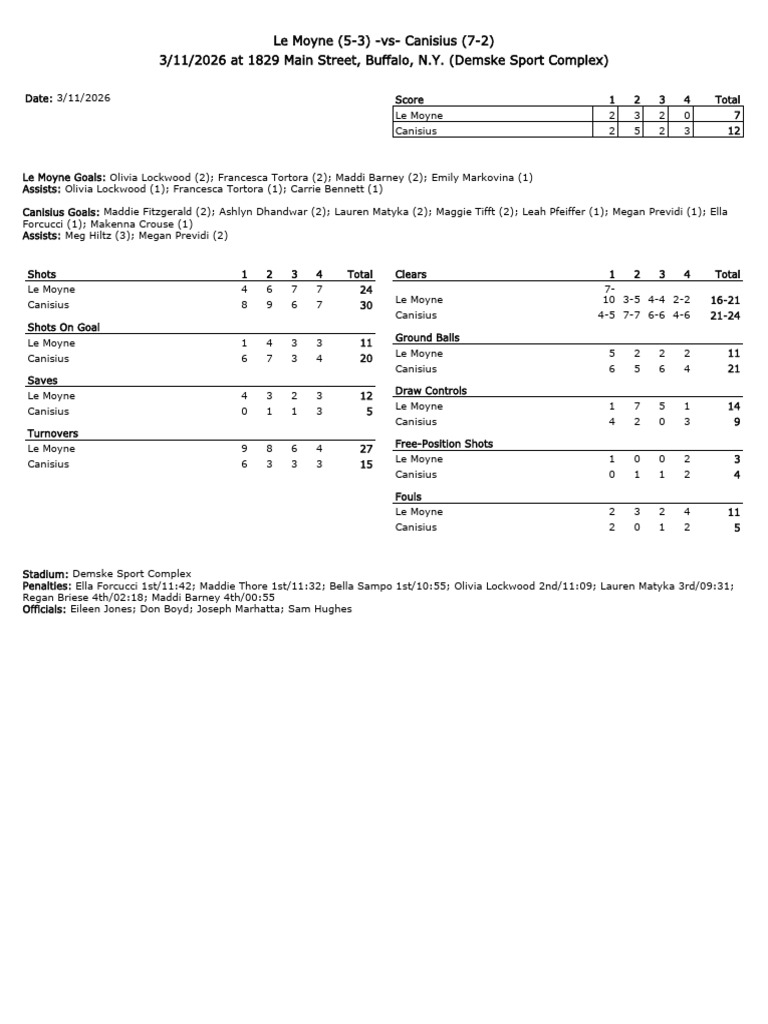 Le Moyne (5-3) -vs- Canisius (7-2)
3/11/2026 at 1829 Main Street, Buffalo, N.Y. (Demske Sport Complex)

Date: 3/11/2026

| Score | 1 | 2 | 3 | 4 | Total |
|---|---|---|---|---|---|
| Le Moyne | 2 | 3 | 2 | 0 | 7 |
| Canisius | 2 | 5 | 2 | 3 | 12 |

Le Moyne Goals: Olivia Lockwood (2); Francesca Tortora (2); Maddi Barney (2); Emily Markovina (1)
Assists: Olivia Lockwood (1); Francesca Tortora (1); Carrie Bennett (1)

Canisius Goals: Maddie Fitzgerald (2); Ashlyn Dhandwar (2); Lauren Matyka (2); Maggie Tifft (2); Leah Pfeiffer (1); Megan Previdi (1); Ella Forcucci (1); Makenna Crouse (1)
Assists: Meg Hiltz (3); Megan Previdi (2)

| Shots | 1 | 2 | 3 | 4 | Total |
|---|---|---|---|---|---|
| Le Moyne | 4 | 6 | 7 | 7 | 24 |
| Canisius | 8 | 9 | 6 | 7 | 30 |
| Shots On Goal | | | | | |
| Le Moyne | 1 | 4 | 3 | 3 | 11 |
| Canisius | 6 | 7 | 3 | 4 | 20 |
| Saves | | | | | |
| Le Moyne | 4 | 3 | 2 | 3 | 12 |
| Canisius | 0 | 1 | 1 | 3 | 5 |
| Turnovers | | | | | |
| Le Moyne | 9 | 8 | 6 | 4 | 27 |
| Canisius | 6 | 3 | 3 | 3 | 15 |

| Clears | 1 | 2 | 3 | 4 | Total |
|---|---|---|---|---|---|
| Le Moyne | 7-10 | 3-5 | 4-4 | 2-2 | 16-21 |
| Canisius | 4-5 | 7-7 | 6-6 | 4-6 | 21-24 |
| Ground Balls | | | | | |
| Le Moyne | 5 | 2 | 2 | 2 | 11 |
| Canisius | 6 | 5 | 6 | 4 | 21 |
| Draw Controls | | | | | |
| Le Moyne | 1 | 7 | 5 | 1 | 14 |
| Canisius | 4 | 2 | 0 | 3 | 9 |
| Free-Position Shots | | | | | |
| Le Moyne | 1 | 0 | 0 | 2 | 3 |
| Canisius | 0 | 1 | 1 | 2 | 4 |
| Fouls | | | | | |
| Le Moyne | 2 | 3 | 2 | 4 | 11 |
| Canisius | 2 | 0 | 1 | 2 | 5 |

Stadium: Demske Sport Complex
Penalties: Ella Forcucci 1st/11:42; Maddie Thore 1st/11:32; Bella Sampo 1st/10:55; Olivia Lockwood 2nd/11:09; Lauren Matyka 3rd/09:31; Regan Briese 4th/02:18; Maddi Barney 4th/00:55
Officials: Eileen Jones; Don Boyd; Joseph Marhatta; Sam Hughes